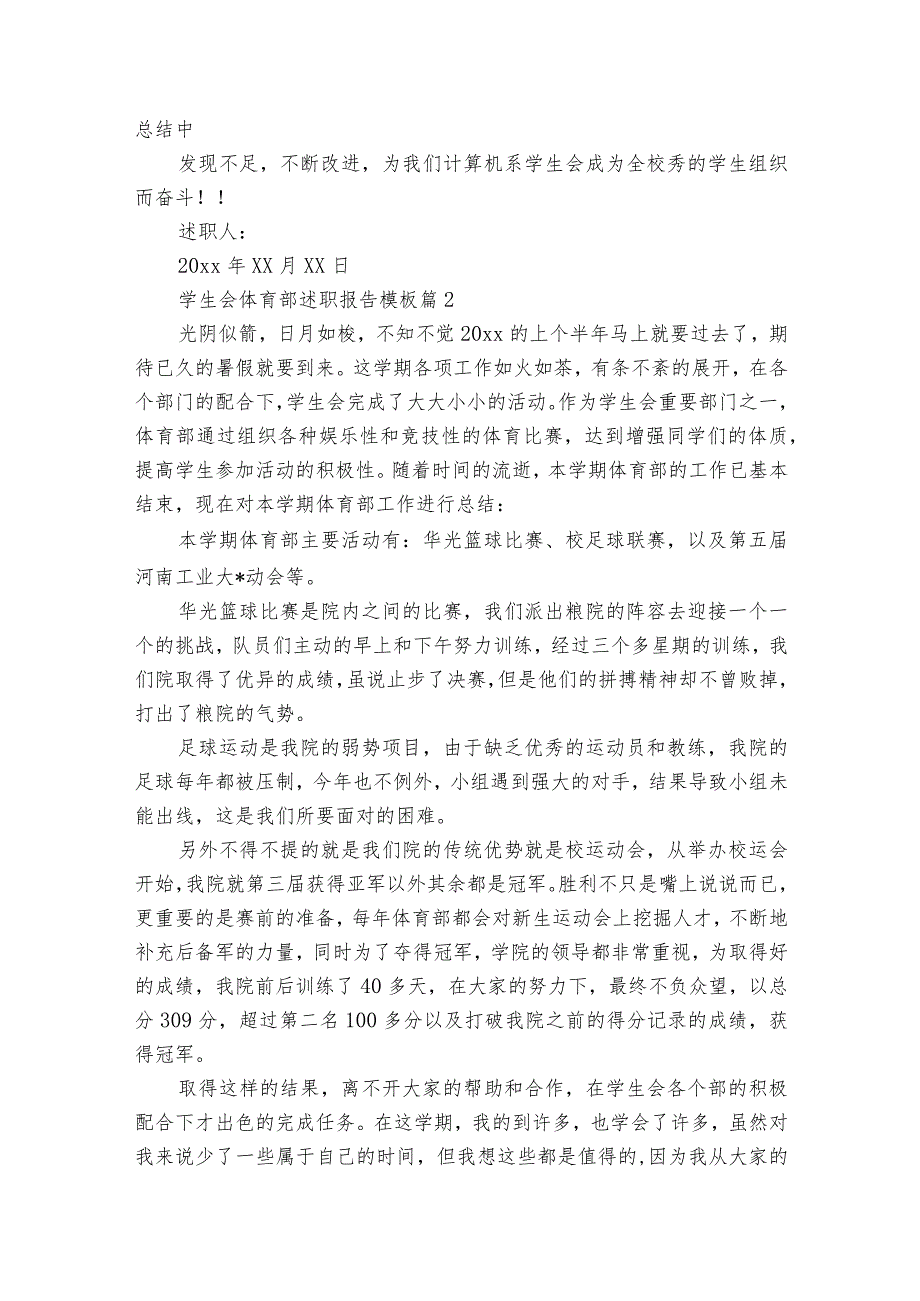 总结中

发现不足，不断改进，为我们计算机系学生会成为全校秀的学生组织而奋斗！！

述职人：

20xx 年 XX 月 XX 日

学生会体育部述职报告模板篇 2

光阴似箭，日月如梭，不知不觉 20xx 的上个半年马上就要过去了，期待已久的暑假就要到来。这学期各项工作如火如荼，有条不紊的展开，在各个部门的配合下，学生会完成了大大小小的活动。作为学生会重要部门之一，体育部通过组织各种娱乐性和竞技性的体育比赛，达到增强同学们的体质，提高学生参加活动的积极性。随着时间的流逝，本学期体育部的工作已基本结束，现在对本学期体育部工作进行总结：

本学期体育部主要活动有：华光篮球比赛、校足球联赛，以及第五届河南工业大*动会等。

华光篮球比赛是院内之间的比赛，我们派出粮院的阵容去迎接一个一个的挑战，队员们主动的早上和下午努力训练，经过三个多星期的训练，我们院取得了优异的成绩，虽说止步了决赛，但是他们的拼搏精神却不曾败掉，打出了粮院的气势。

足球运动是我院的弱势项目，由于缺乏优秀的运动员和教练，我院的足球每年都被压制，今年也不例外，小组遇到强大的对手，结果导致小组未能出线，这是我们所要面对的困难。

另外不得不提的就是我们院的传统优势就是校运动会，从举办校运会开始，我院就第三届获得亚军以外其余都是冠军。胜利不只是嘴上说说而已，更重要的是赛前的准备，每年体育部都会对新生运动会上挖掘人才，不断地补充后备军的力量，同时为了夺得冠军，学院的领导都非常重视，为取得好的成绩，我院前后训练了 40 多天，在大家的努力下，最终不负众望，以总分 309 分，超过第二名 100 多分以及打破我院之前的得分记录的成绩，获得冠军。

取得这样的结果，离不开大家的帮助和合作，在学生会各个部的积极配合下才出色的完成任务。在这学期，我的到许多，也学会了许多，虽然对我来说少了一些属于自己的时间，但我想这些都是值得的，因为我从大家的